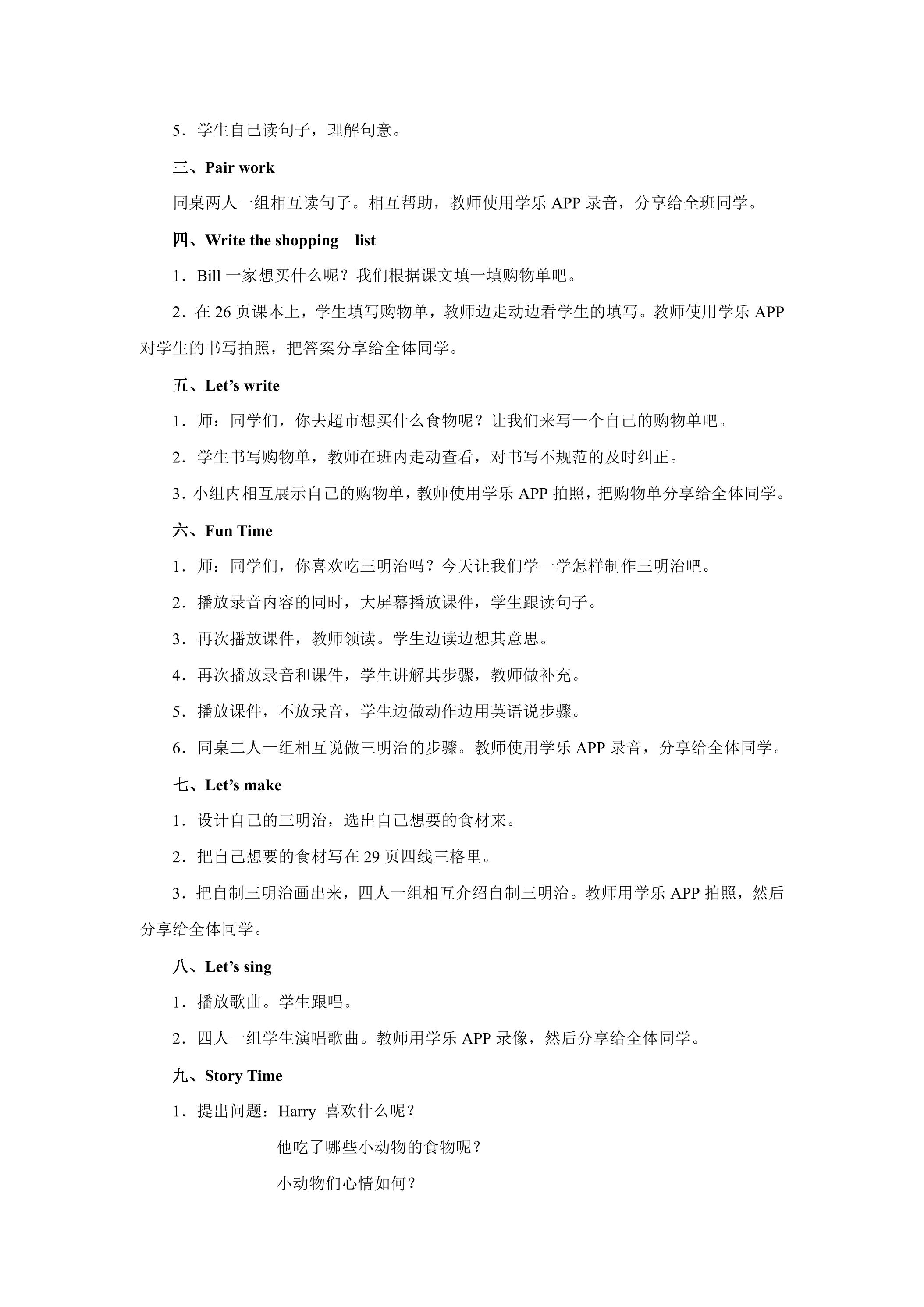 5．学生自己读句子，理解句意。

三、Pair work

同桌两人一组相互读句子。相互帮助，教师使用学乐APP录音，分享给全班同学。

四、Write the shopping list

1．Bill一家想买什么呢？我们根据课文填一填购物单吧。

2．在26页课本上，学生填写购物单，教师边走动边看学生的填写。教师使用学乐APP对学生的书写拍照，把答案分享给全体同学。

五、Let's write

1．师：同学们，你去超市想买什么食物呢？让我们来写一个自己的购物单吧。

2．学生书写购物单，教师在班内走动查看，对书写不规范的及时纠正。

3.小组内相互展示自己的购物单，教师使用学乐APP拍照，把购物单分享给全体同学。

六、Fun Time

1．师：同学们，你喜欢吃三明治吗？今天让我们学一学怎样制作三明治吧。

2．播放录音内容的同时，大屏幕播放课件，学生跟读句子。

3．再次播放课件，教师领读。学生边读边想其意思。

4．再次播放录音和课件，学生讲解其步骤，教师做补充。

5．播放课件，不放录音，学生边做动作边用英语说步骤。

6．同桌二人一组相互说做三明治的步骤。教师使用学乐APP录音，分享给全体同学。

七、Let's make

1．设计自己的三明治，选出自己想要的食材来。

2．把自己想要的食材写在29页四线三格里。

3．把自制三明治画出来，四人一组相互介绍自制三明治。教师用学乐APP拍照，然后分享给全体同学。

八、Let's sing

1．播放歌曲。学生跟唱。

2．四人一组学生演唱歌曲。教师用学乐APP录像，然后分享给全体同学。

九、Story Time

1．提出问题：Harry 喜欢什么呢？
他吃了哪些小动物的食物呢？
小动物们心情如何？